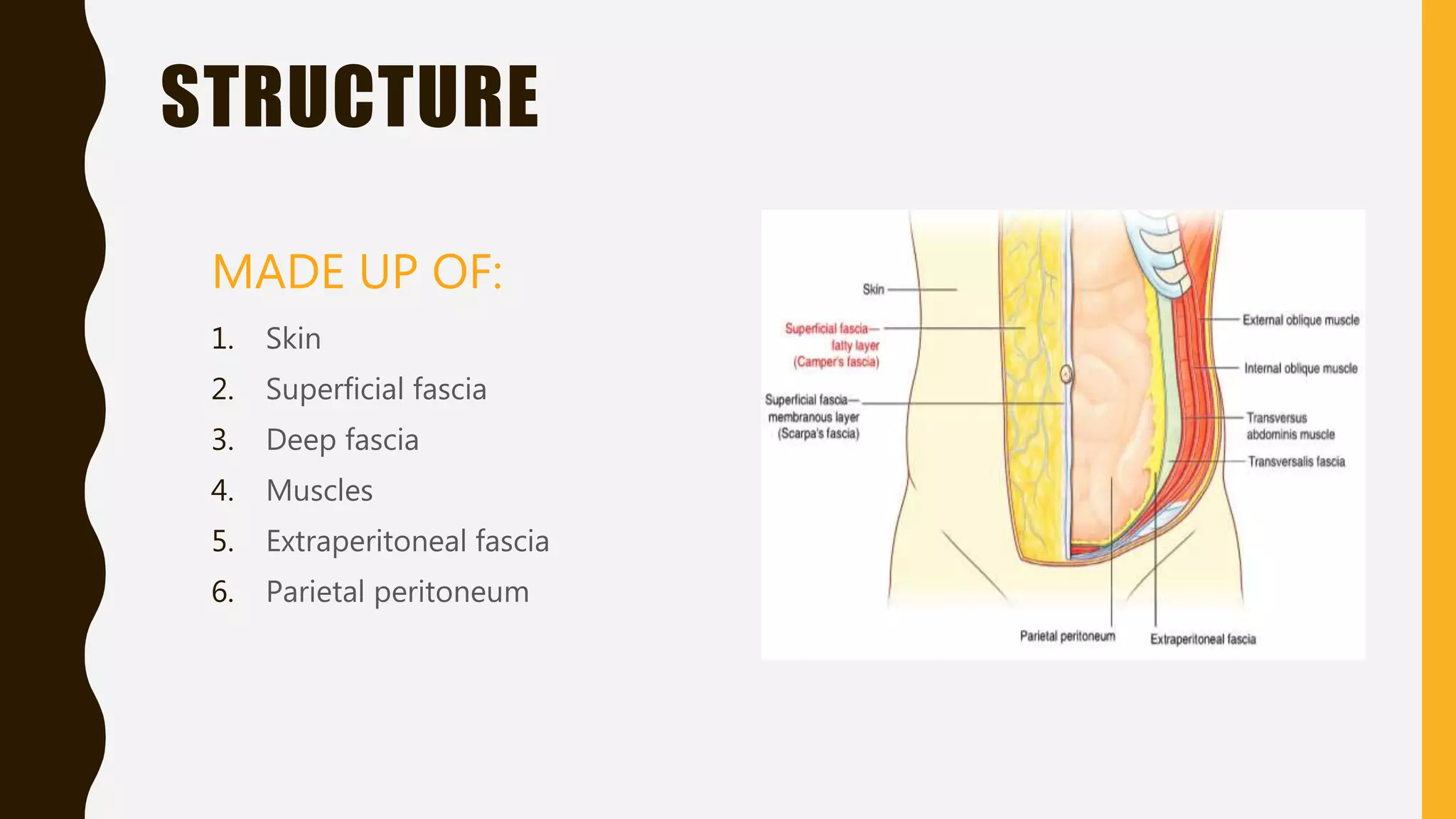 STRUCTURE

MADE UP OF:

1. Skin
2. Superficial fascia
3. Deep fascia
4. Muscles
5. Extraperitoneal fascia
6. Parietal peritoneum

Skin

Superficial fascia—
fatty layer
(Camper's fascia)

Superficial fascia—
membranous layer
(Scarpa's fascia)

External oblique muscle

Internal oblique muscle

Transversus
abdominis muscle

Transversalis fascia

Parietal peritoneum

Extraperitoneal fascia